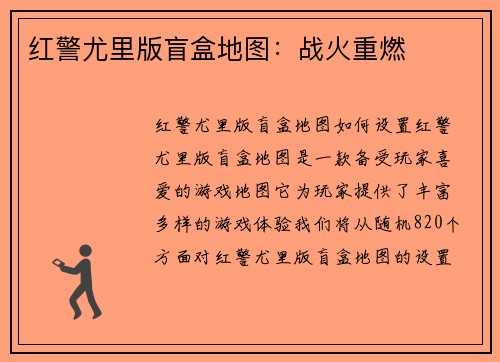 红警尤里版盲盒地图：战火重燃

红警尤里版盲盒地图如何设置红警尤里版盲盒地图是一款备受玩家喜爱的游戏地图它为玩家提供了丰富多样的游戏体验我们将从随机820个方面对红警尤里版盲盒地图的设置